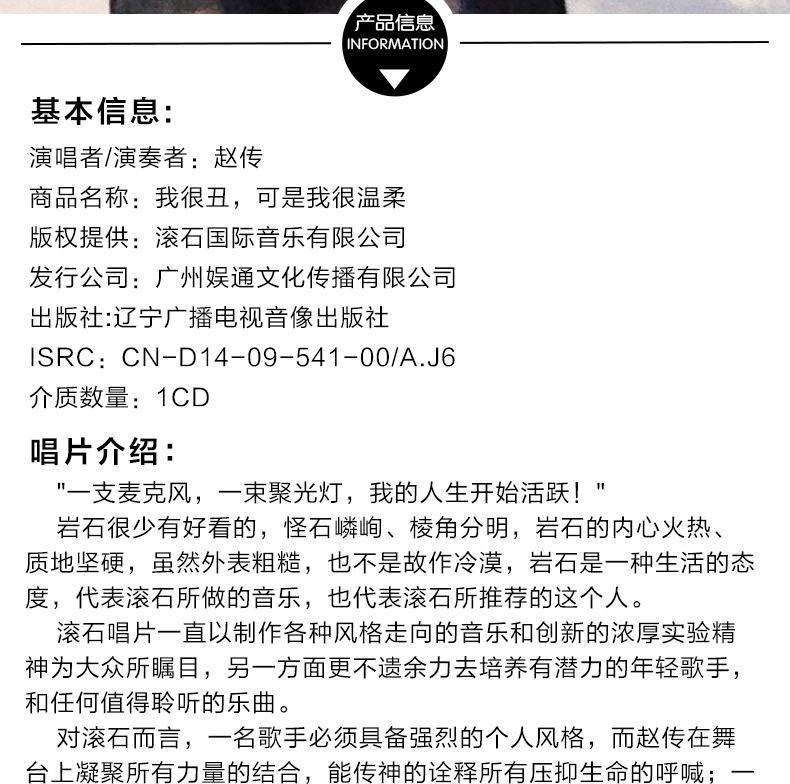 产品信息
INFORMATION

基本信息:
演唱者/演奏者：赵传
商品名称：我很丑，可是我很温柔
版权提供：滚石国际音乐有限公司
发行公司：广州娱通文化传播有限公司
出版社:辽宁广播电视音像出版社
ISRC：CN-D14-09-541-00/A.J6
介质数量：1CD

唱片介绍:
"一支麦克风，一束聚光灯，我的人生开始活跃！"
岩石很少有好看的，怪石嶙峋、棱角分明，岩石的内心火热、质地坚硬，虽然外表粗糙，也不是故作冷漠，岩石是一种生活的态度，代表滚石所做的音乐，也代表滚石所推荐的这个人。
滚石唱片一直以制作各种风格走向的音乐和创新的浓厚实验精神为大众所瞩目，另一方面更不遗余力去培养有潜力的年轻歌手，和任何值得聆听的乐曲。
对滚石而言，一名歌手必须具备强烈的个人风格，而赵传在舞台上凝聚所有力量的结合，能传神的诠释所有压抑生命的呼喊；一